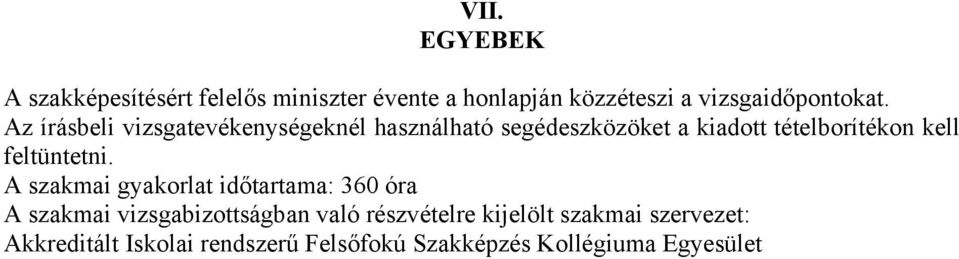 VII.
EGYEBEK

A szakképesítésért felelős miniszter évente a honlapján közzéteszi a vizsgaidőpontokat.
Az írásbeli vizsgatevékenységeknél használható segédeszközöket a kiadott tételborítékon kell feltüntetni.
A szakmai gyakorlat időtartama: 360 óra
A szakmai vizsgabizottságban való részvételre kijelölt szakmai szervezet:
Akkreditált Iskolai rendszerű Felsőfokú Szakképzés Kollégiuma Egyesület